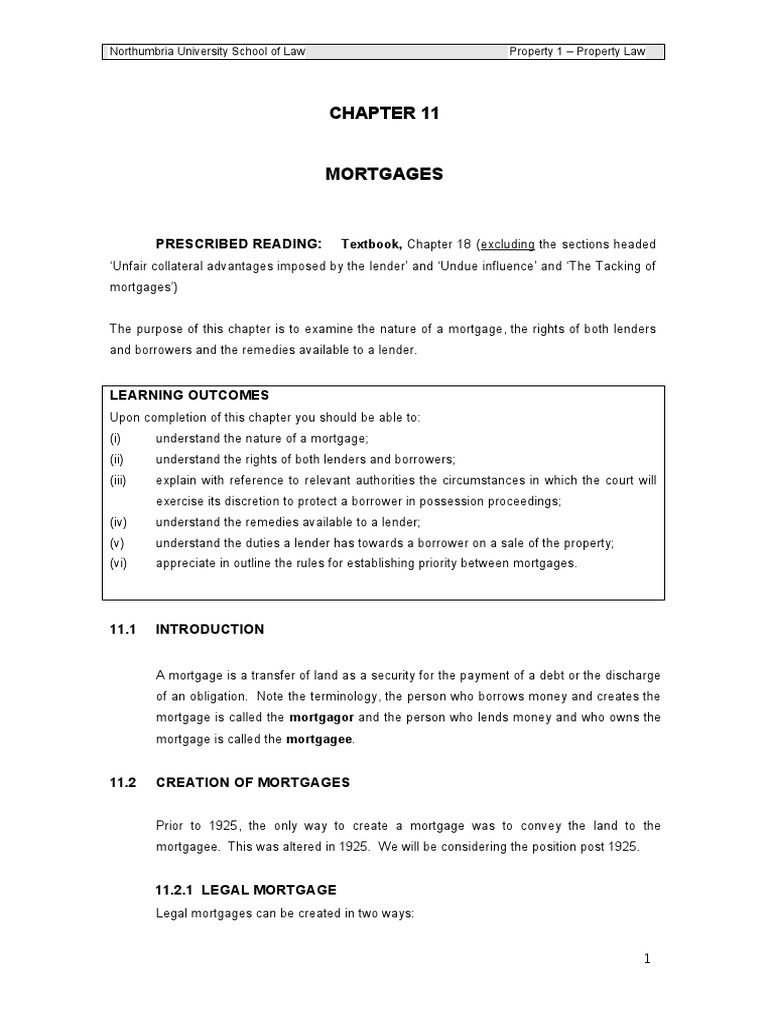 Northumbria University School of Law Property 1 – Property Law

CHAPTER 11

MORTGAGES

PRESCRIBED READING: Textbook, Chapter 18 (excluding the sections headed 'Unfair collateral advantages imposed by the lender' and 'Undue influence' and 'The Tacking of mortgages')

The purpose of this chapter is to examine the nature of a mortgage, the rights of both lenders and borrowers and the remedies available to a lender.

LEARNING OUTCOMES
Upon completion of this chapter you should be able to:
(i) understand the nature of a mortgage;
(ii) understand the rights of both lenders and borrowers;
(iii) explain with reference to relevant authorities the circumstances in which the court will exercise its discretion to protect a borrower in possession proceedings;
(iv) understand the remedies available to a lender;
(v) understand the duties a lender has towards a borrower on a sale of the property;
(vi) appreciate in outline the rules for establishing priority between mortgages.

11.1 INTRODUCTION

A mortgage is a transfer of land as a security for the payment of a debt or the discharge of an obligation. Note the terminology, the person who borrows money and creates the mortgage is called the mortgagor and the person who lends money and who owns the mortgage is called the mortgagee.

11.2 CREATION OF MORTGAGES

Prior to 1925, the only way to create a mortgage was to convey the land to the mortgagee. This was altered in 1925. We will be considering the position post 1925.

11.2.1 LEGAL MORTGAGE
Legal mortgages can be created in two ways:

1